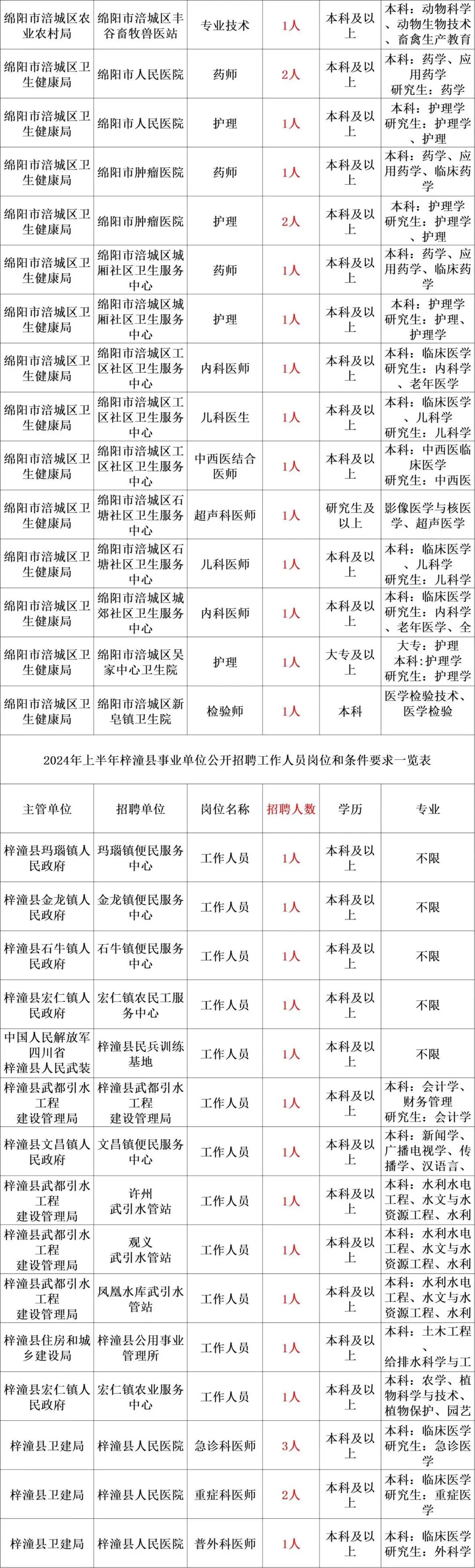 | 绵阳市涪城区农业农村局 | 绵阳市涪城区丰谷畜牧兽医站 | 专业技术 | 1人 | 本科及以上 | 本科：动物科学、动物生物技术、畜禽生产教育 |
|---|---|---|---|---|---|
| 绵阳市涪城区卫生健康局 | 绵阳市人民医院 | 药师 | 2人 | 本科及以上 | 本科：药学、应用药学 研究生：药学 |
| 绵阳市涪城区卫生健康局 | 绵阳市人民医院 | 护理 | 1人 | 本科及以上 | 本科：护理学 研究生：护理学、护理 |
| 绵阳市涪城区卫生健康局 | 绵阳市肿瘤医院 | 药师 | 1人 | 本科及以上 | 本科：药学、应用药学、临床药学 |
| 绵阳市涪城区卫生健康局 | 绵阳市肿瘤医院 | 护理 | 2人 | 本科及以上 | 本科：护理学 研究生：护理学、护理 |
| 绵阳市涪城区卫生健康局 | 绵阳市涪城区城厢社区卫生服务中心 | 药师 | 1人 | 本科及以上 | 本科：药学、应用药学、临床药学 |
| 绵阳市涪城区卫生健康局 | 绵阳市涪城区城厢社区卫生服务中心 | 护理 | 1人 | 本科及以上 | 本科：护理学 研究生：护理、护理学 |
| 绵阳市涪城区卫生健康局 | 绵阳市涪城区工区社区卫生服务中心 | 内科医师 | 1人 | 本科及以上 | 本科：临床医学 研究生：内科学、老年医学 |
| 绵阳市涪城区卫生健康局 | 绵阳市涪城区工区社区卫生服务中心 | 儿科医生 | 1人 | 本科及以上 | 本科：临床医学、儿科学 研究生：儿科学 |
| 绵阳市涪城区卫生健康局 | 绵阳市涪城区工区社区卫生服务中心 | 中西医结合医师 | 1人 | 本科及以上 | 本科：中西医临床医学 研究生：中西医 |
| 绵阳市涪城区卫生健康局 | 绵阳市涪城区石塘社区卫生服务中心 | 超声科医师 | 1人 | 研究生及以上 | 影像医学与核医学、超声医学 |
| 绵阳市涪城区卫生健康局 | 绵阳市涪城区石塘社区卫生服务中心 | 儿科医师 | 1人 | 本科及以上 | 本科：临床医学、儿科学 研究生：儿科学 |
| 绵阳市涪城区卫生健康局 | 绵阳市涪城区城郊社区卫生服务中心 | 内科医师 | 1人 | 本科及以上 | 本科：临床医学 研究生：内科学、老年医学、全 |
| 绵阳市涪城区卫生健康局 | 绵阳市涪城区吴家中心卫生院 | 护理 | 1人 | 大专及以上 | 大专：护理 本科：护理学 研究生：护理学 |
| 绵阳市涪城区卫生健康局 | 绵阳市涪城区新皂镇卫生院 | 检验师 | 1人 | 本科 | 医学检验技术、医学检验 |

2024年上半年梓潼县事业单位公开招聘工作人员岗位和条件要求一览表

| 主管单位 | 招聘单位 | 岗位名称 | 招聘人数 | 学历 | 专业 |
|---|---|---|---|---|---|
| 梓潼县玛瑙镇人民政府 | 玛瑙镇便民服务中心 | 工作人员 | 1人 | 本科及以上 | 不限 |
| 梓潼县金龙镇人民政府 | 金龙镇便民服务中心 | 工作人员 | 1人 | 本科及以上 | 不限 |
| 梓潼县石牛镇人民政府 | 石牛镇便民服务中心 | 工作人员 | 1人 | 本科及以上 | 不限 |
| 梓潼县宏仁镇人民政府 | 宏仁镇农民工服务中心 | 工作人员 | 1人 | 本科及以上 | 不限 |
| 中国人民解放军四川省梓潼县人民武装 | 梓潼县民兵训练基地 | 工作人员 | 1人 | 本科及以上 | 不限 |
| 梓潼县武都引水工程建设管理局 | 梓潼县武都引水工程建设管理局 | 工作人员 | 1人 | 本科及以上 | 本科：会计学、财务管理 研究生：会计学 |
| 梓潼县文昌镇人民政府 | 文昌镇便民服务中心 | 工作人员 | 1人 | 本科及以上 | 本科：新闻学、广播电视学、传播学、汉语言、 |
| 梓潼县武都引水工程建设管理局 | 许州武引水管站 | 工作人员 | 1人 | 本科及以上 | 本科：水利水电工程、水文与水资源工程、水利 |
| 梓潼县武都引水工程建设管理局 | 观义武引水管站 | 工作人员 | 1人 | 本科及以上 | 本科：水利水电工程、水文与水资源工程、水利 |
| 梓潼县武都引水工程建设管理局 | 凤凰水库武引水管站 | 工作人员 | 1人 | 本科及以上 | 本科：水利水电工程、水文与水资源工程、水利 |
| 梓潼县住房和城乡建设局 | 梓潼县公用事业管理所 | 工作人员 | 1人 | 本科及以上 | 本科：土木工程、给排水科学与工 |
| 梓潼县宏仁镇人民政府 | 宏仁镇农业服务中心 | 工作人员 | 1人 | 本科及以上 | 本科：农学、植物科学与技术、植物保护、园艺 |
| 梓潼县卫建局 | 梓潼县人民医院 | 急诊科医师 | 3人 | 本科及以上 | 本科：临床医学 研究生：急诊医学 |
| 梓潼县卫建局 | 梓潼县人民医院 | 重症科医师 | 2人 | 本科及以上 | 本科：临床医学 研究生：重症医学 |
| 梓潼县卫建局 | 梓潼县人民医院 | 普外科医师 | 1人 | 本科及以上 | 本科：临床医学 研究生：外科学 |